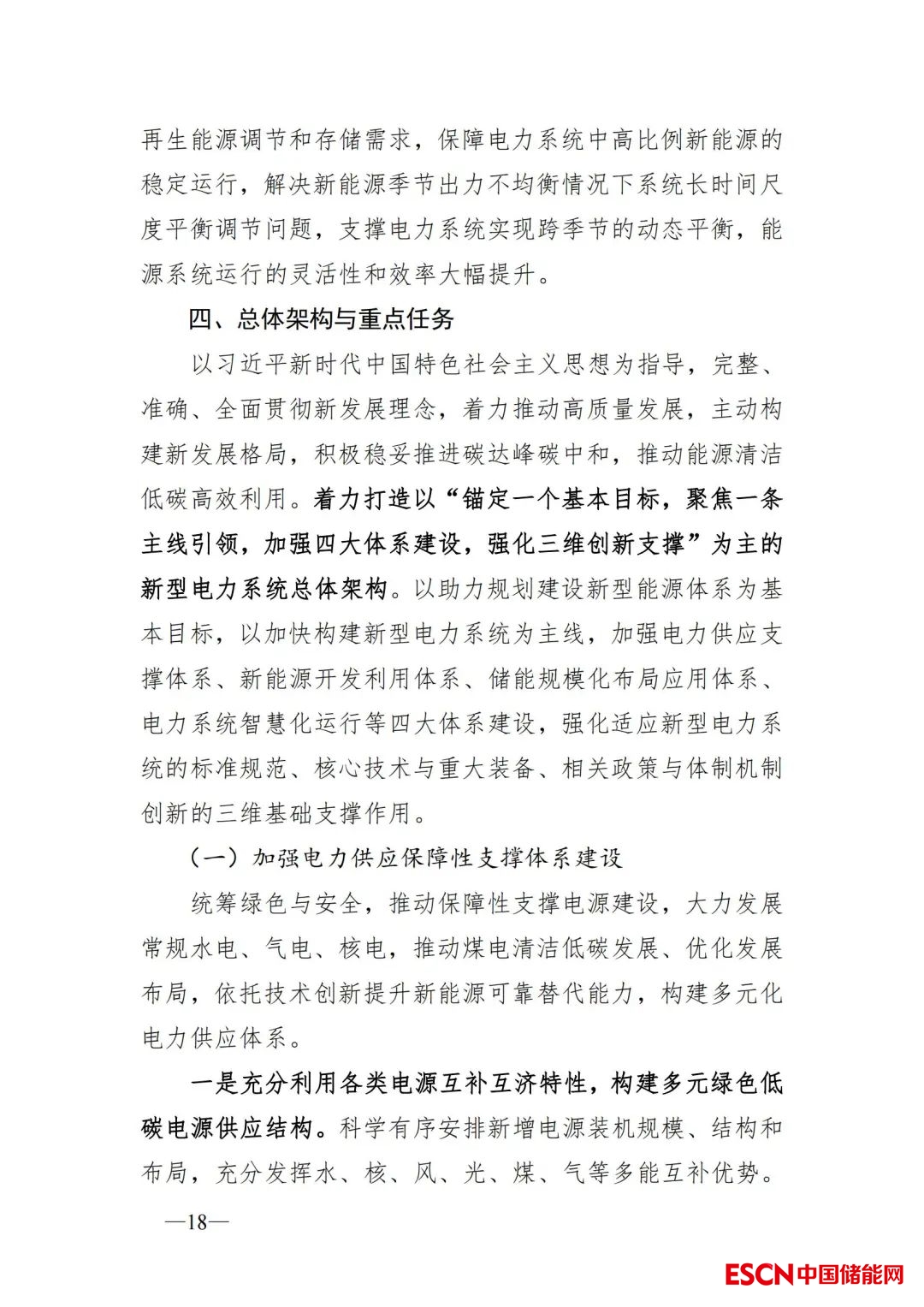 再生能源调节和存储需求，保障电力系统中高比例新能源的稳定运行，解决新能源季节出力不均衡情况下系统长时间尺度平衡调节问题，支撑电力系统实现跨季节的动态平衡，能源系统运行的灵活性和效率大幅提升。

四、总体架构与重点任务

以习近平新时代中国特色社会主义思想为指导，完整、准确、全面贯彻新发展理念，着力推动高质量发展，主动构建新发展格局，积极稳妥推进碳达峰碳中和，推动能源清洁低碳高效利用。着力打造以“锚定一个基本目标，聚焦一条主线引领，加强四大体系建设，强化三维创新支撑”为主的新型电力系统总体架构。以助力规划建设新型能源体系为基本目标，以加快构建新型电力系统为主线，加强电力供应支撑体系、新能源开发利用体系、储能规模化布局应用体系、电力系统智慧化运行等四大体系建设，强化适应新型电力系统的标准规范、核心技术与重大装备、相关政策与体制机制创新的三维基础支撑作用。

（一）加强电力供应保障性支撑体系建设

统筹绿色与安全，推动保障性支撑电源建设，大力发展常规水电、气电、核电，推动煤电清洁低碳发展、优化发展布局，依托技术创新提升新能源可靠替代能力，构建多元化电力供应体系。

一是充分利用各类电源互补互济特性，构建多元绿色低碳电源供应结构。科学有序安排新增电源装机规模、结构和布局，充分发挥水、核、风、光、煤、气等多能互补优势。

—18—

ESCN中国储能网